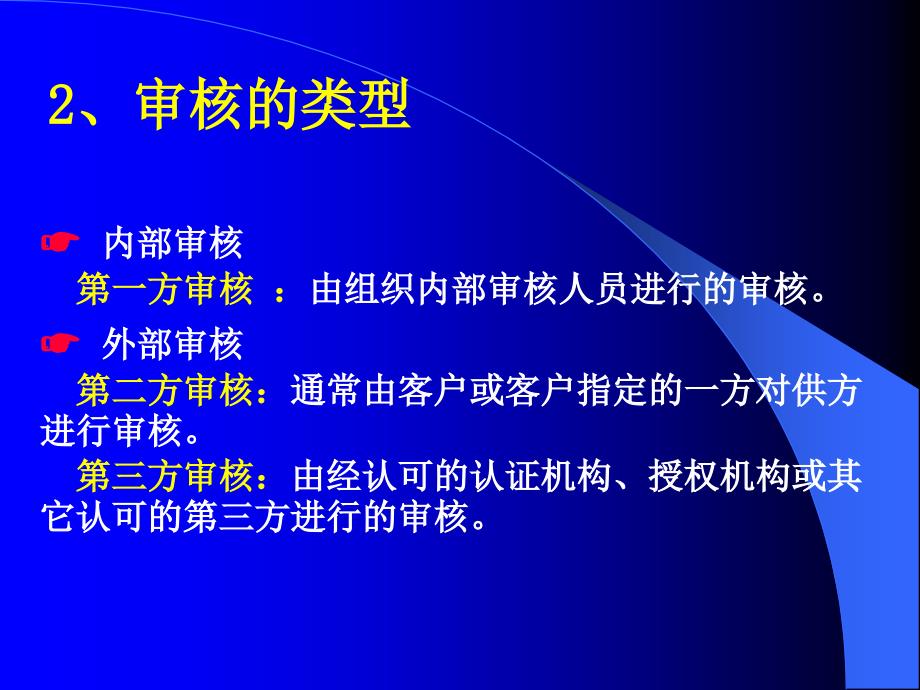 2、审核的类型

☛ 内部审核

第一方审核 ：由组织内部审核人员进行的审核。

☛ 外部审核

第二方审核：通常由客户或客户指定的一方对供方进行审核。

第三方审核：由经认可的认证机构、授权机构或其它认可的第三方进行的审核。